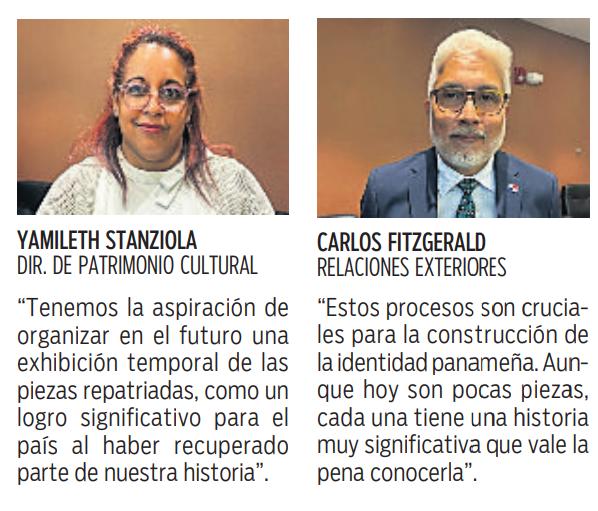 YAMILETH STANZIOLA
DIR. DE PATRIMONIO CULTURAL

“Tenemos la aspiración de organizar en el futuro una exhibición temporal de las piezas repatriadas, como un logro significativo para el país al haber recuperado parte de nuestra historia”.

CARLOS FITZGERALD
RELACIONES EXTERIORES

“Estos procesos son cruciales para la construcción de la identidad panameña. Aunque hoy son pocas piezas, cada una tiene una historia muy significativa que vale la pena conocerla”.